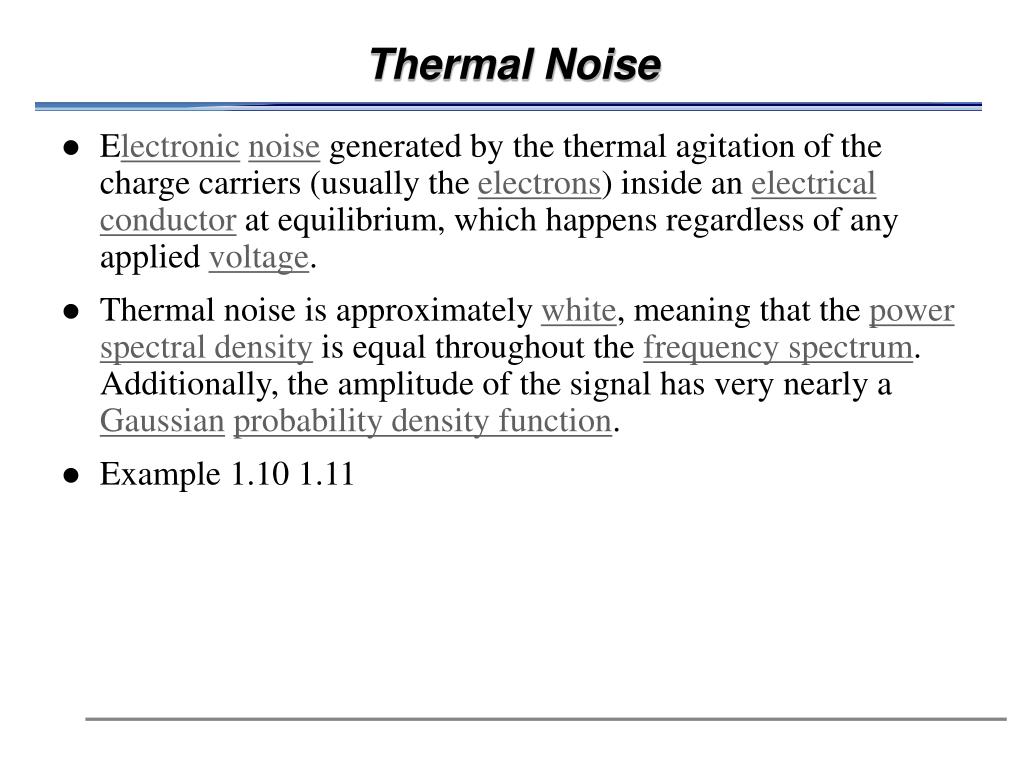 Thermal Noise

● Electronic noise generated by the thermal agitation of the charge carriers (usually the electrons) inside an electrical conductor at equilibrium, which happens regardless of any applied voltage.

● Thermal noise is approximately white, meaning that the power spectral density is equal throughout the frequency spectrum. Additionally, the amplitude of the signal has very nearly a Gaussian probability density function.

● Example 1.10 1.11